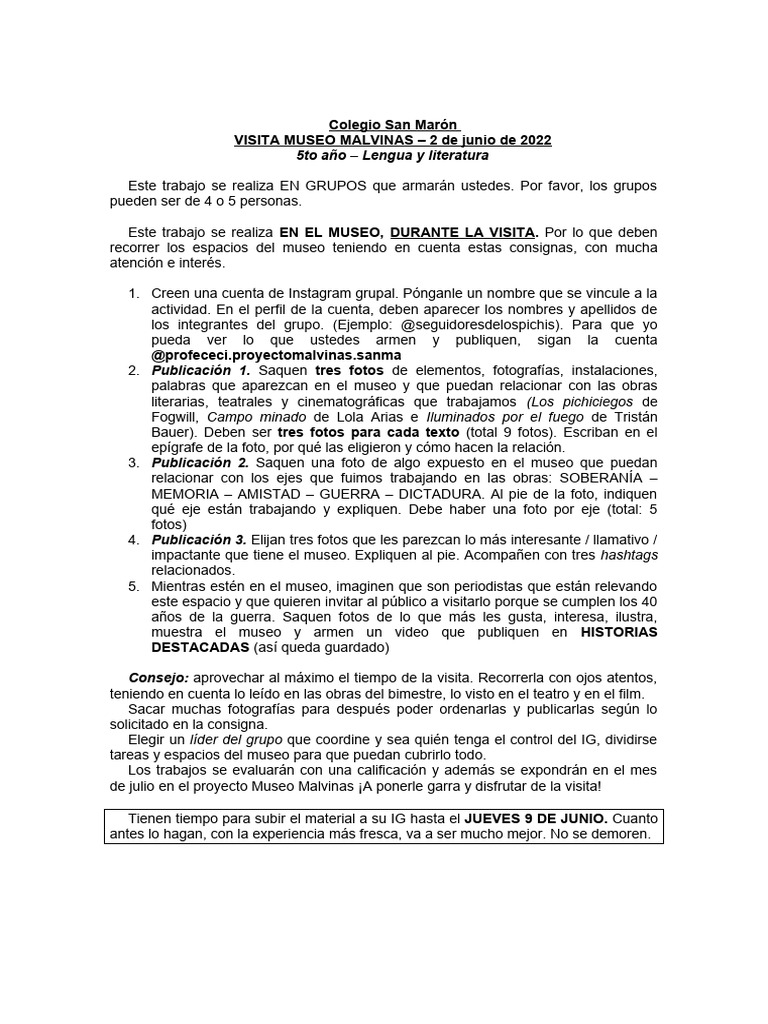 Colegio San Marón
VISITA MUSEO MALVINAS – 2 de junio de 2022
5to año – Lengua y literatura

Este trabajo se realiza EN GRUPOS que armarán ustedes. Por favor, los grupos pueden ser de 4 o 5 personas.

Este trabajo se realiza EN EL MUSEO, DURANTE LA VISITA. Por lo que deben recorrer los espacios del museo teniendo en cuenta estas consignas, con mucha atención e interés.

1. Creen una cuenta de Instagram grupal. Pónganle un nombre que se vincule a la actividad. En el perfil de la cuenta, deben aparecer los nombres y apellidos de los integrantes del grupo. (Ejemplo: @seguidoresdelospichis). Para que yo pueda ver lo que ustedes armen y publiquen, sigan la cuenta @profececi.proyectomalvinas.sanma
2. Publicación 1. Saquen tres fotos de elementos, fotografías, instalaciones, palabras que aparezcan en el museo y que puedan relacionar con las obras literarias, teatrales y cinematográficas que trabajamos (Los pichiciegos de Fogwill, Campo minado de Lola Arias e Iluminados por el fuego de Tristán Bauer). Deben ser tres fotos para cada texto (total 9 fotos). Escriban en el epígrafe de la foto, por qué las eligieron y cómo hacen la relación.
3. Publicación 2. Saquen una foto de algo expuesto en el museo que puedan relacionar con los ejes que fuimos trabajando en las obras: SOBERANÍA – MEMORIA – AMISTAD – GUERRA – DICTADURA. Al pie de la foto, indiquen qué eje están trabajando y expliquen. Debe haber una foto por eje (total: 5 fotos)
4. Publicación 3. Elijan tres fotos que les parezcan lo más interesante / llamativo / impactante que tiene el museo. Expliquen al pie. Acompañen con tres hashtags relacionados.
5. Mientras estén en el museo, imaginen que son periodistas que están relevando este espacio y que quieren invitar al público a visitarlo porque se cumplen los 40 años de la guerra. Saquen fotos de lo que más les gusta, interesa, ilustra, muestra el museo y armen un video que publiquen en HISTORIAS DESTACADAS (así queda guardado)

Consejo: aprovechar al máximo el tiempo de la visita. Recorrerla con ojos atentos, teniendo en cuenta lo leído en las obras del bimestre, lo visto en el teatro y en el film.
Sacar muchas fotografías para después poder ordenarlas y publicarlas según lo solicitado en la consigna.
Elegir un líder del grupo que coordine y sea quién tenga el control del IG, dividirse tareas y espacios del museo para que puedan cubrirlo todo.
Los trabajos se evaluarán con una calificación y además se expondrán en el mes de julio en el proyecto Museo Malvinas ¡A ponerle garra y disfrutar de la visita!

Tienen tiempo para subir el material a su IG hasta el JUEVES 9 DE JUNIO. Cuanto antes lo hagan, con la experiencia más fresca, va a ser mucho mejor. No se demoren.